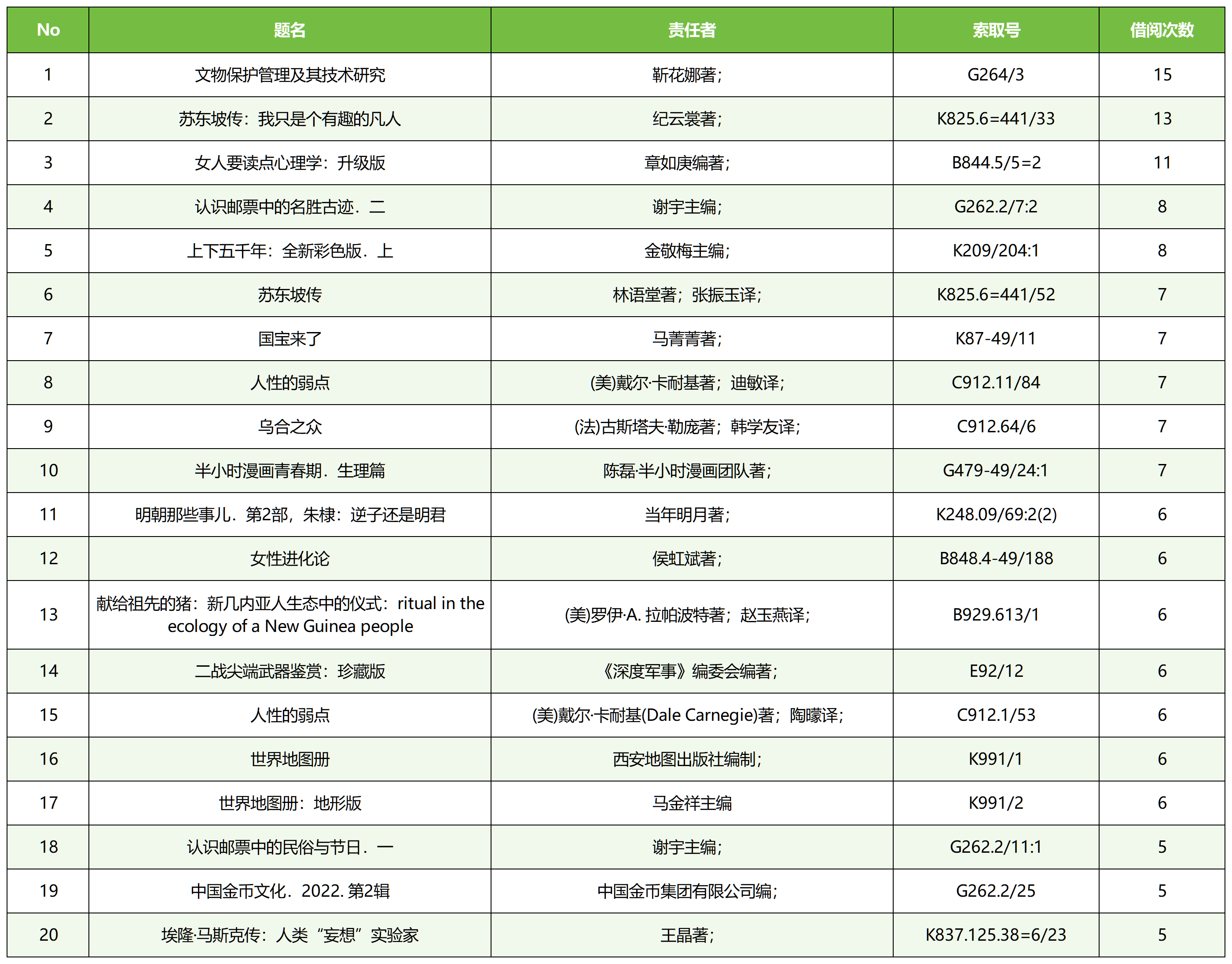 | No | 题名 | 责任者 | 索取号 | 借阅次数 |
|---|---|---|---|---|
| 1 | 文物保护管理及其技术研究 | 靳花娜著; | G264/3 | 15 |
| 2 | 苏东坡传：我只是个有趣的凡人 | 纪云裳著; | K825.6=441/33 | 13 |
| 3 | 女人要读点心理学：升级版 | 章如庚编著; | B844.5/5=2 | 11 |
| 4 | 认识邮票中的名胜古迹．二 | 谢宇主编; | G262.2/7:2 | 8 |
| 5 | 上下五千年：全新彩色版．上 | 金敬梅主编; | K209/204:1 | 8 |
| 6 | 苏东坡传 | 林语堂著；张振玉译; | K825.6=441/52 | 7 |
| 7 | 国宝来了 | 马菁菁著; | K87-49/11 | 7 |
| 8 | 人性的弱点 | (美)戴尔·卡耐基著；迪敏译; | C912.11/84 | 7 |
| 9 | 乌合之众 | (法)古斯塔夫·勒庞著；韩学友译; | C912.64/6 | 7 |
| 10 | 半小时漫画青春期．生理篇 | 陈磊·半小时漫画团队著; | G479-49/24:1 | 7 |
| 11 | 明朝那些事儿．第2部，朱棣：逆子还是明君 | 当年明月著; | K248.09/69:2(2) | 6 |
| 12 | 女性进化论 | 侯虹斌著; | B848.4-49/188 | 6 |
| 13 | 献给祖先的猪：新几内亚人生态中的仪式：ritual in the ecology of a New Guinea people | (美)罗伊·A. 拉帕波特著；赵玉燕译; | B929.613/1 | 6 |
| 14 | 二战尖端武器鉴赏：珍藏版 | 《深度军事》编委会编著; | E92/12 | 6 |
| 15 | 人性的弱点 | (美)戴尔·卡耐基(Dale Carnegie)著；陶曚译; | C912.1/53 | 6 |
| 16 | 世界地图册 | 西安地图出版社编制; | K991/1 | 6 |
| 17 | 世界地图册：地形版 | 马金祥主编 | K991/2 | 6 |
| 18 | 认识邮票中的民俗与节日．一 | 谢宇主编; | G262.2/11:1 | 5 |
| 19 | 中国金币文化．2022. 第2辑 | 中国金币集团有限公司编; | G262.2/25 | 5 |
| 20 | 埃隆·马斯克传：人类“妄想”实验家 | 王晶著; | K837.125.38=6/23 | 5 |